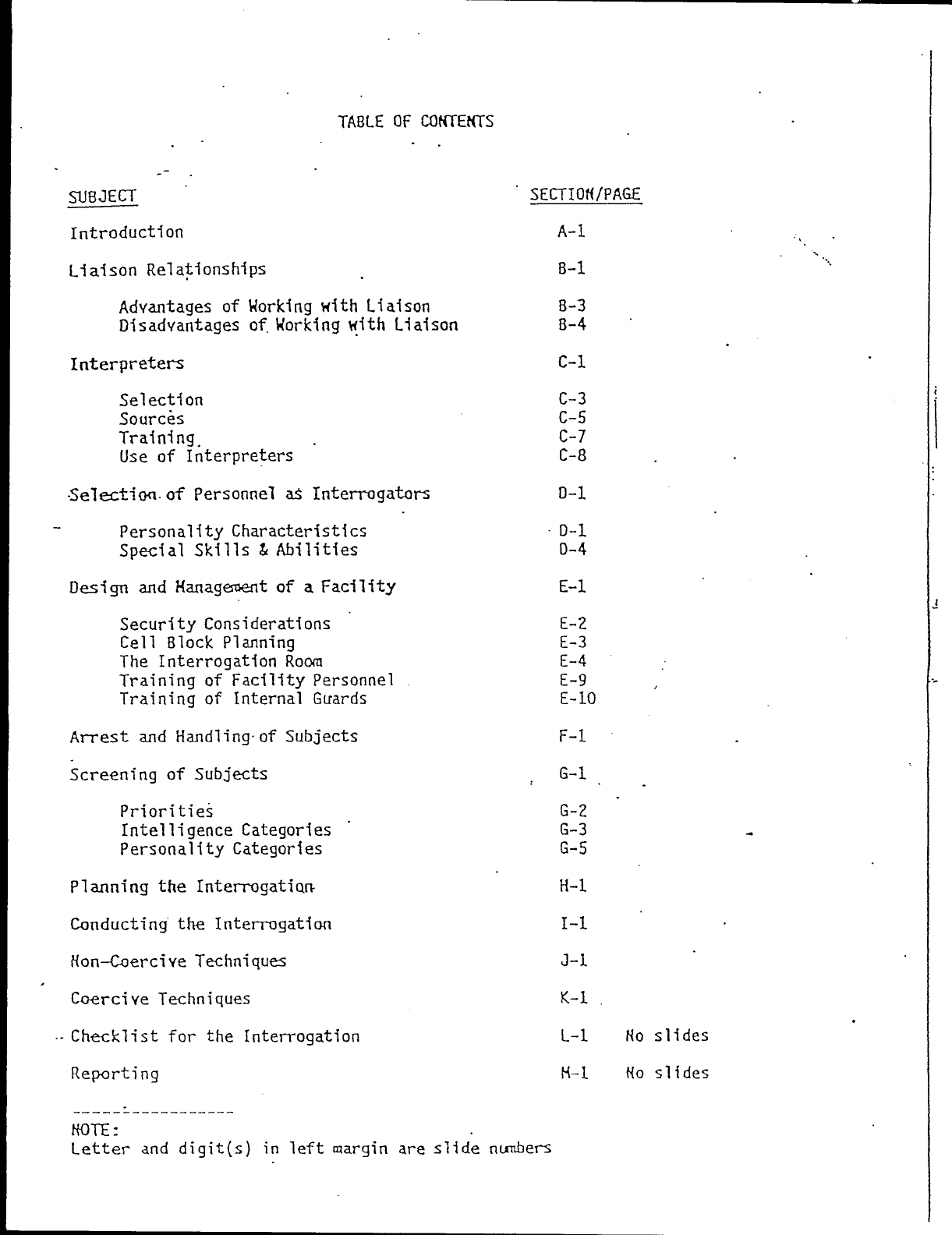 TABLE OF CONTENTS

| SUBJECT | SECTION/PAGE | |
|---|---|---|
| Introduction | A-1 | |
| Liaison Relationships | B-1 | |
| Advantages of Working with Liaison | B-3 | |
| Disadvantages of Working with Liaison | B-4 | |
| Interpreters | C-1 | |
| Selection | C-3 | |
| Sources | C-5 | |
| Training | C-7 | |
| Use of Interpreters | C-8 | |
| Selection of Personnel as Interrogators | D-1 | |
| Personality Characteristics | D-1 | |
| Special Skills & Abilities | D-4 | |
| Design and Management of a Facility | E-1 | |
| Security Considerations | E-2 | |
| Cell Block Planning | E-3 | |
| The Interrogation Room | E-4 | |
| Training of Facility Personnel | E-9 | |
| Training of Internal Guards | E-10 | |
| Arrest and Handling of Subjects | F-1 | |
| Screening of Subjects | G-1 | |
| Priorities | G-2 | |
| Intelligence Categories | G-3 | |
| Personality Categories | G-5 | |
| Planning the Interrogation | H-1 | |
| Conducting the Interrogation | I-1 | |
| Non-Coercive Techniques | J-1 | |
| Coercive Techniques | K-1 | |
| Checklist for the Interrogation | L-1 | No slides |
| Reporting | M-1 | No slides |

NOTE:
Letter and digit(s) in left margin are slide numbers